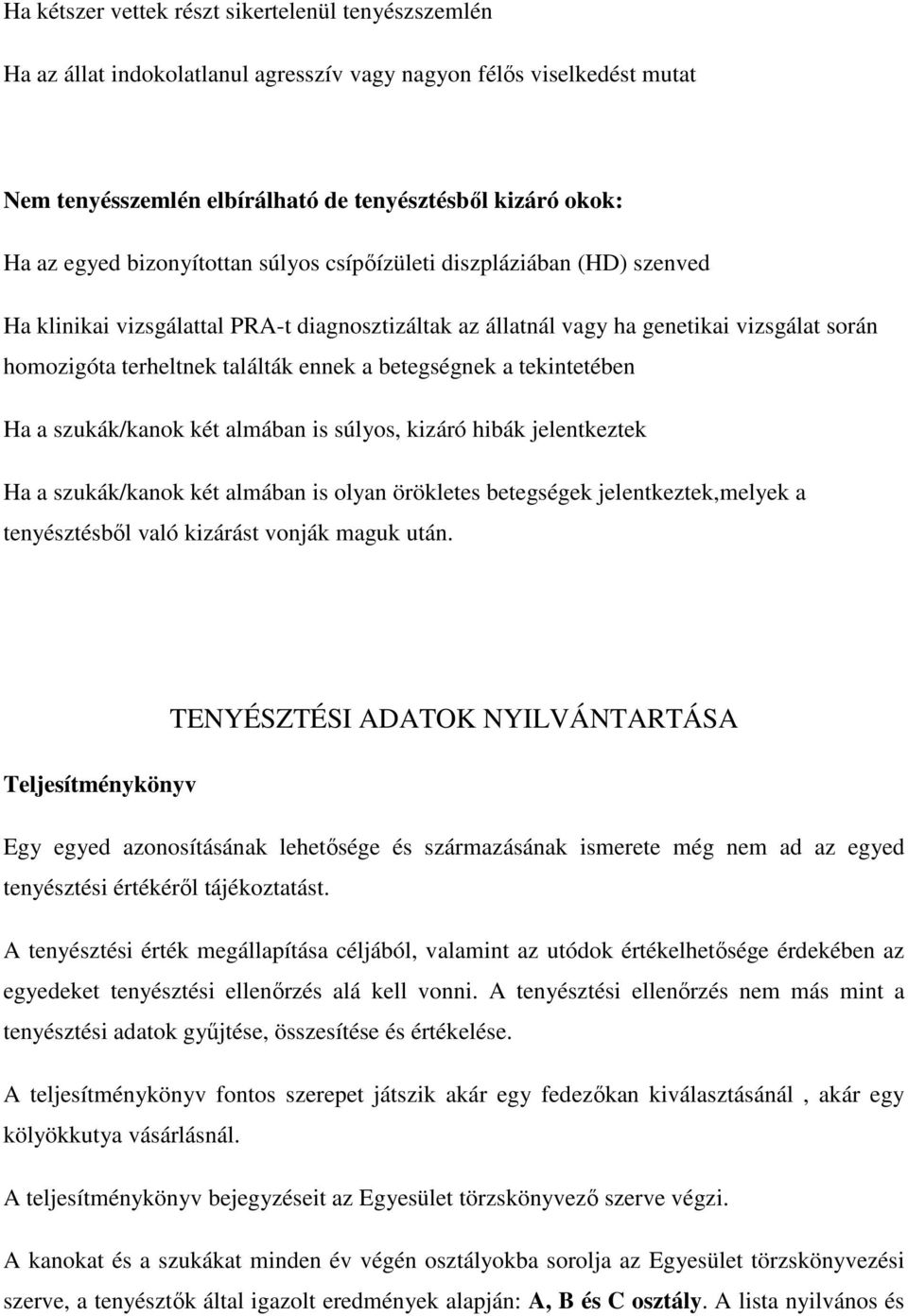 Ha kétszer vettek részt sikertelenül tenyészszemlén

Ha az állat indokolatlanul agresszív vagy nagyon félős viselkedést mutat

Nem tenyésszemlén elbírálható de tenyésztésből kizáró okok:

Ha az egyed bizonyítottan súlyos csípőízületi diszpláziában (HD) szenved

Ha klinikai vizsgálattal PRA-t diagnosztizáltak az állatnál vagy ha genetikai vizsgálat során homozigóta terheltnek találták ennek a betegségnek a tekintetében

Ha a szukák/kanok két almában is súlyos, kizáró hibák jelentkeztek

Ha a szukák/kanok két almában is olyan örökletes betegségek jelentkeztek,melyek a tenyésztésből való kizárást vonják maguk után.

TENYÉSZTÉSI ADATOK NYILVÁNTARTÁSA

Teljesítménykönyv

Egy egyed azonosításának lehetősége és származásának ismerete még nem ad az egyed tenyésztési értékéről tájékoztatást.

A tenyésztési érték megállapítása céljából, valamint az utódok értékelhetősége érdekében az egyedeket tenyésztési ellenőrzés alá kell vonni. A tenyésztési ellenőrzés nem más mint a tenyésztési adatok gyűjtése, összesítése és értékelése.

A teljesítménykönyv fontos szerepet játszik akár egy fedezőkan kiválasztásánál , akár egy kölyökkutya vásárlásnál.

A teljesítménykönyv bejegyzéseit az Egyesület törzskönyvező szerve végzi.

A kanokat és a szukákat minden év végén osztályokba sorolja az Egyesület törzskönyvezési szerve, a tenyésztők által igazolt eredmények alapján: A, B és C osztály. A lista nyilvános és